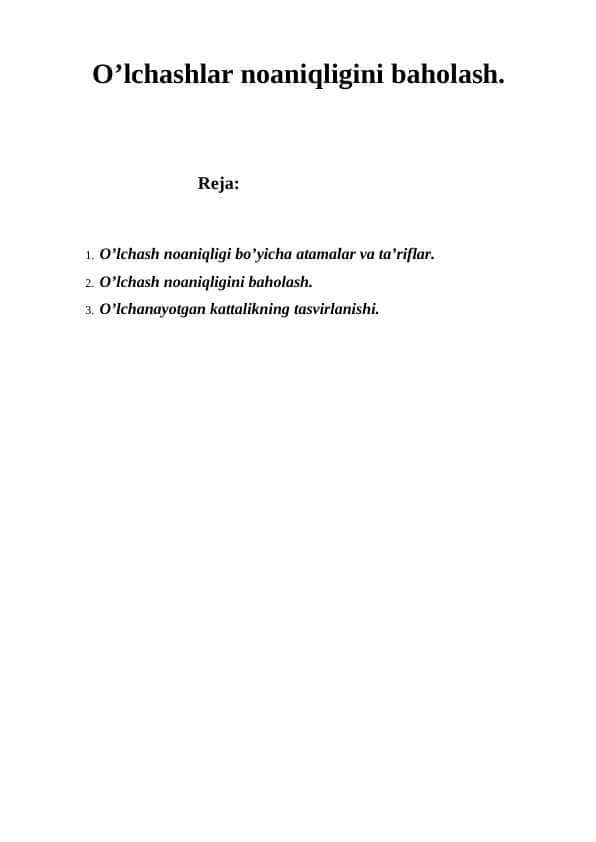 O’lchashlar noaniqligini baholash.

Reja:

1. O’lchash noaniqligi bo’yicha atamalar va ta’riflar.
2. O’lchash noaniqligini baholash.
3. O’lchanayotgan kattalikning tasvirlanishi.